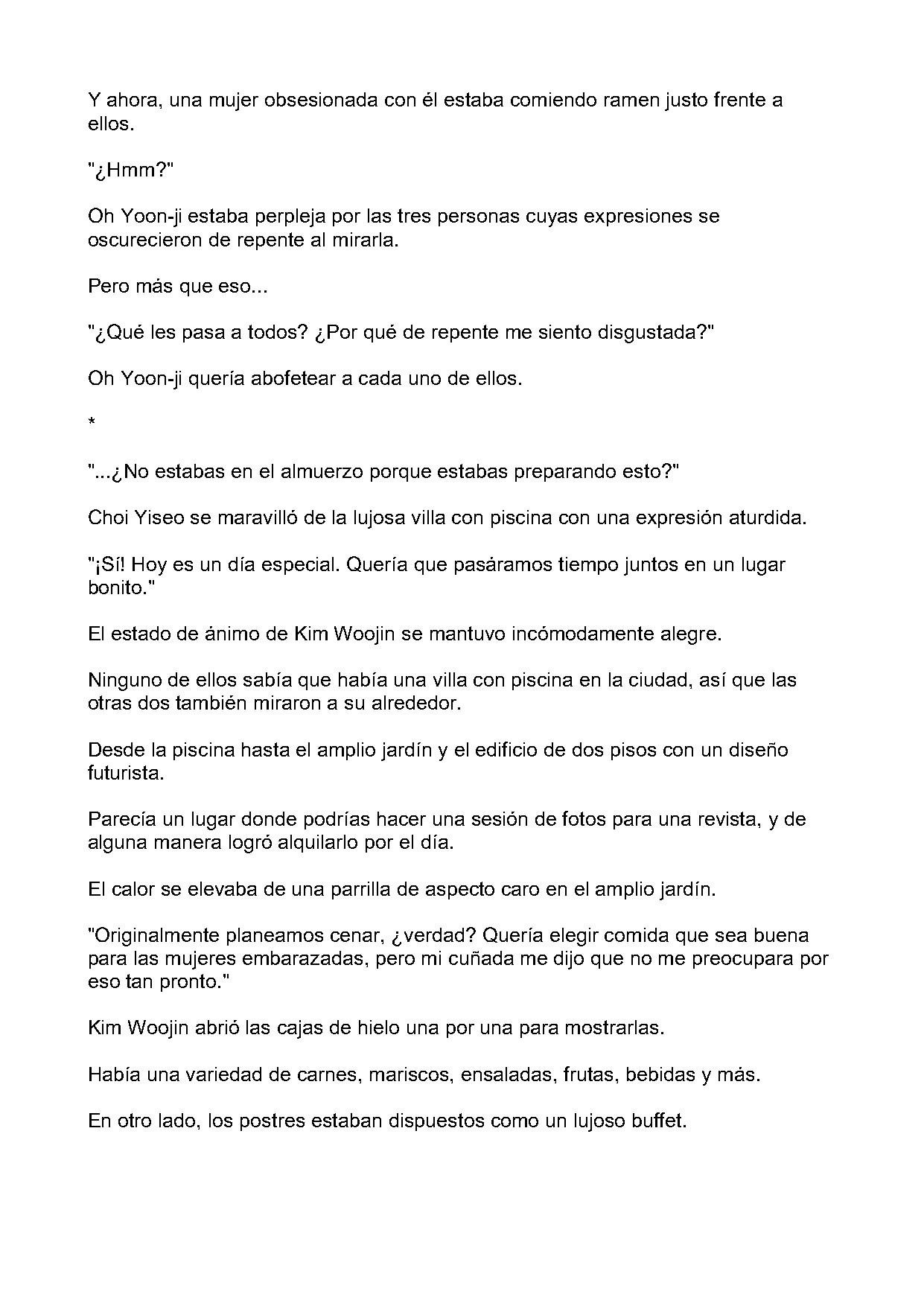 Y ahora, una mujer obsesionada con él estaba comiendo ramen justo frente a ellos.

"¿Hmm?"

Oh Yoon-ji estaba perpleja por las tres personas cuyas expresiones se oscurecieron de repente al mirarla.

Pero más que eso...

"¿Qué les pasa a todos? ¿Por qué de repente me siento disgustada?"

Oh Yoon-ji quería abofetear a cada uno de ellos.

*

"...¿No estabas en el almuerzo porque estabas preparando esto?"

Choi Yiseo se maravilló de la lujosa villa con piscina con una expresión aturdida.

"¡Sí! Hoy es un día especial. Quería que pasáramos tiempo juntos en un lugar bonito."

El estado de ánimo de Kim Woojin se mantuvo incómodamente alegre.

Ninguno de ellos sabía que había una villa con piscina en la ciudad, así que las otras dos también miraron a su alrededor.

Desde la piscina hasta el amplio jardín y el edificio de dos pisos con un diseño futurista.

Parecía un lugar donde podrías hacer una sesión de fotos para una revista, y de alguna manera logró alquilarlo por el día.

El calor se elevaba de una parrilla de aspecto caro en el amplio jardín.

"Originalmente planeamos cenar, ¿verdad? Quería elegir comida que sea buena para las mujeres embarazadas, pero mi cuñada me dijo que no me preocupara por eso tan pronto."

Kim Woojin abrió las cajas de hielo una por una para mostrarlas.

Había una variedad de carnes, mariscos, ensaladas, frutas, bebidas y más.

En otro lado, los postres estaban dispuestos como un lujoso buffet.